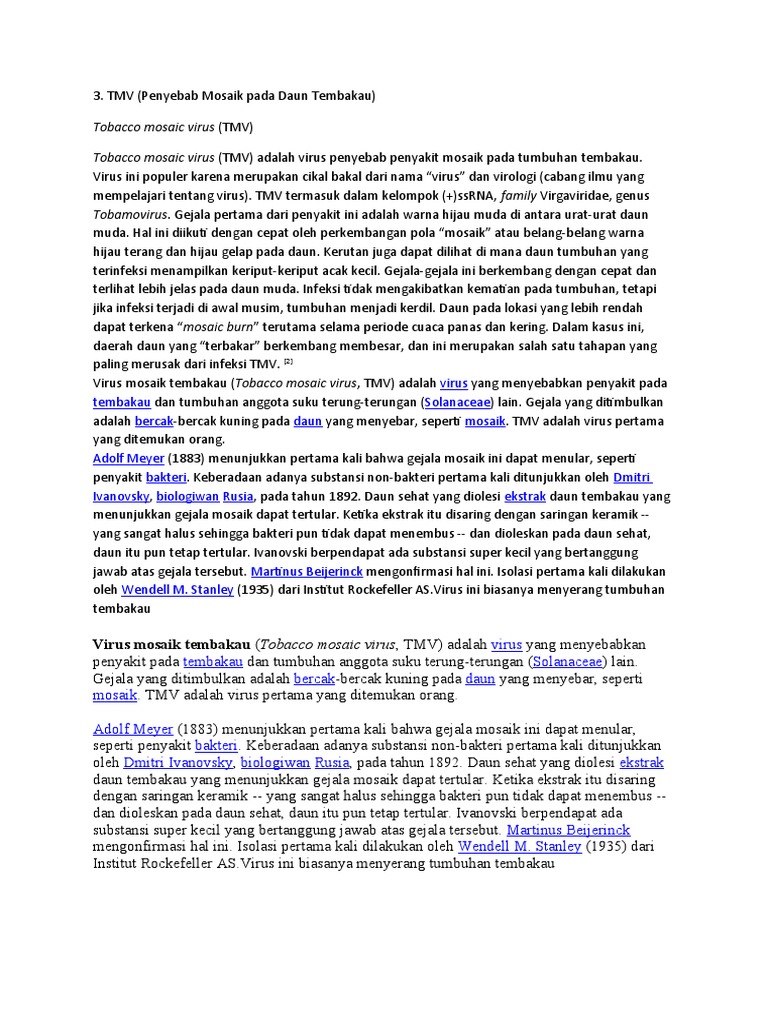 3. TMV (Penyebab Mosaik pada Daun Tembakau)

Tobacco mosaic virus (TMV)

Tobacco mosaic virus (TMV) adalah virus penyebab penyakit mosaik pada tumbuhan tembakau. Virus ini populer karena merupakan cikal bakal dari nama "virus" dan virologi (cabang ilmu yang mempelajari tentang virus). TMV termasuk dalam kelompok (+)ssRNA, family Virgaviridae, genus Tobamovirus. Gejala pertama dari penyakit ini adalah warna hijau muda di antara urat-urat daun muda. Hal ini diikuti dengan cepat oleh perkembangan pola "mosaik" atau belang-belang warna hijau terang dan hijau gelap pada daun. Kerutan juga dapat dilihat di mana daun tumbuhan yang terinfeksi menampilkan keriput-keriput acak kecil. Gejala-gejala ini berkembang dengan cepat dan terlihat lebih jelas pada daun muda. Infeksi tidak mengakibatkan kematian pada tumbuhan, tetapi jika infeksi terjadi di awal musim, tumbuhan menjadi kerdil. Daun pada lokasi yang lebih rendah dapat terkena "mosaic burn" terutama selama periode cuaca panas dan kering. Dalam kasus ini, daerah daun yang "terbakar" berkembang membesar, dan ini merupakan salah satu tahapan yang paling merusak dari infeksi TMV. [2]
Virus mosaik tembakau (Tobacco mosaic virus, TMV) adalah virus yang menyebabkan penyakit pada tembakau dan tumbuhan anggota suku terung-terungan (Solanaceae) lain. Gejala yang ditimbulkan adalah bercak-bercak kuning pada daun yang menyebar, seperti mosaik. TMV adalah virus pertama yang ditemukan orang.
Adolf Meyer (1883) menunjukkan pertama kali bahwa gejala mosaik ini dapat menular, seperti penyakit bakteri. Keberadaan adanya substansi non-bakteri pertama kali ditunjukkan oleh Dmitri Ivanovsky, biologiwan Rusia, pada tahun 1892. Daun sehat yang diolesi ekstrak daun tembakau yang menunjukkan gejala mosaik dapat tertular. Ketika ekstrak itu disaring dengan saringan keramik -- yang sangat halus sehingga bakteri pun tidak dapat menembus -- dan dioleskan pada daun sehat, daun itu pun tetap tertular. Ivanovski berpendapat ada substansi super kecil yang bertanggung jawab atas gejala tersebut. Martinus Beijerinck mengonfirmasi hal ini. Isolasi pertama kali dilakukan oleh Wendell M. Stanley (1935) dari Institut Rockefeller AS.Virus ini biasanya menyerang tumbuhan tembakau

Virus mosaik tembakau (Tobacco mosaic virus, TMV) adalah virus yang menyebabkan penyakit pada tembakau dan tumbuhan anggota suku terung-terungan (Solanaceae) lain. Gejala yang ditimbulkan adalah bercak-bercak kuning pada daun yang menyebar, seperti mosaik. TMV adalah virus pertama yang ditemukan orang.

Adolf Meyer (1883) menunjukkan pertama kali bahwa gejala mosaik ini dapat menular, seperti penyakit bakteri. Keberadaan adanya substansi non-bakteri pertama kali ditunjukkan oleh Dmitri Ivanovsky, biologiwan Rusia, pada tahun 1892. Daun sehat yang diolesi ekstrak daun tembakau yang menunjukkan gejala mosaik dapat tertular. Ketika ekstrak itu disaring dengan saringan keramik -- yang sangat halus sehingga bakteri pun tidak dapat menembus -- dan dioleskan pada daun sehat, daun itu pun tetap tertular. Ivanovski berpendapat ada substansi super kecil yang bertanggung jawab atas gejala tersebut. Martinus Beijerinck mengonfirmasi hal ini. Isolasi pertama kali dilakukan oleh Wendell M. Stanley (1935) dari Institut Rockefeller AS.Virus ini biasanya menyerang tumbuhan tembakau